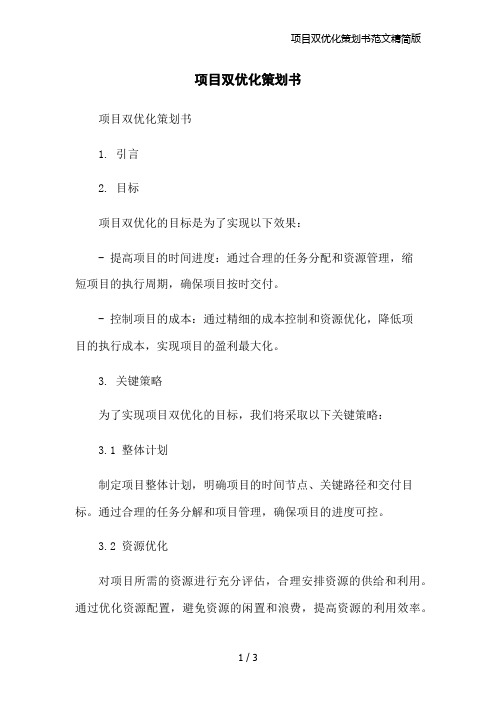 项目双优化策划书范文精简版

项目双优化策划书

项目双优化策划书

1. 引言

2. 目标

项目双优化的目标是为了实现以下效果：

- 提高项目的时间进度：通过合理的任务分配和资源管理，缩短项目的执行周期，确保项目按时交付。

- 控制项目的成本：通过精细的成本控制和资源优化，降低项目的执行成本，实现项目的盈利最大化。

3. 关键策略

为了实现项目双优化的目标，我们将采取以下关键策略：

3.1 整体计划

制定项目整体计划，明确项目的时间节点、关键路径和交付目标。通过合理的任务分解和项目管理，确保项目的进度可控。

3.2 资源优化

对项目所需的资源进行充分评估，合理安排资源的供给和利用。通过优化资源配置，避免资源的闲置和浪费，提高资源的利用效率。

1 / 3